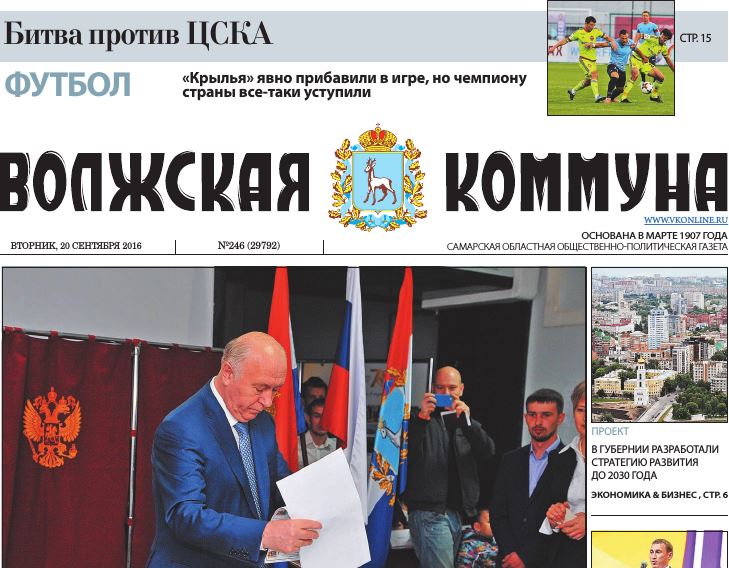 Битва против ЦСКА

СТР. 15

ФУТБОЛ

«Крылья» явно прибавили в игре, но чемпиону страны все-таки уступили

ВОЛЖСКАЯ КОММУНА

WWW.VKONLINE.RU

ВТОРНИК, 20 СЕНТЯБРЯ 2016

№246 (29792)

ОСНОВАНА В МАРТЕ 1907 ГОДА
САМАРСКАЯ ОБЛАСТНАЯ ОБЩЕСТВЕННО-ПОЛИТИЧЕСКАЯ ГАЗЕТА

ПРОЕКТ

В ГУБЕРНИИ РАЗРАБОТАЛИ СТРАТЕГИЮ РАЗВИТИЯ ДО 2030 ГОДА

ЭКОНОМИКА & БИЗНЕС , СТР. 6